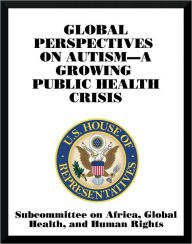 GLOBAL PERSPECTIVES ON AUTISM—A GROWING PUBLIC HEALTH CRISIS

U.S. HOUSE OF REPRESENTATIVES

Subcommittee on Africa, Global Health, and Human Rights